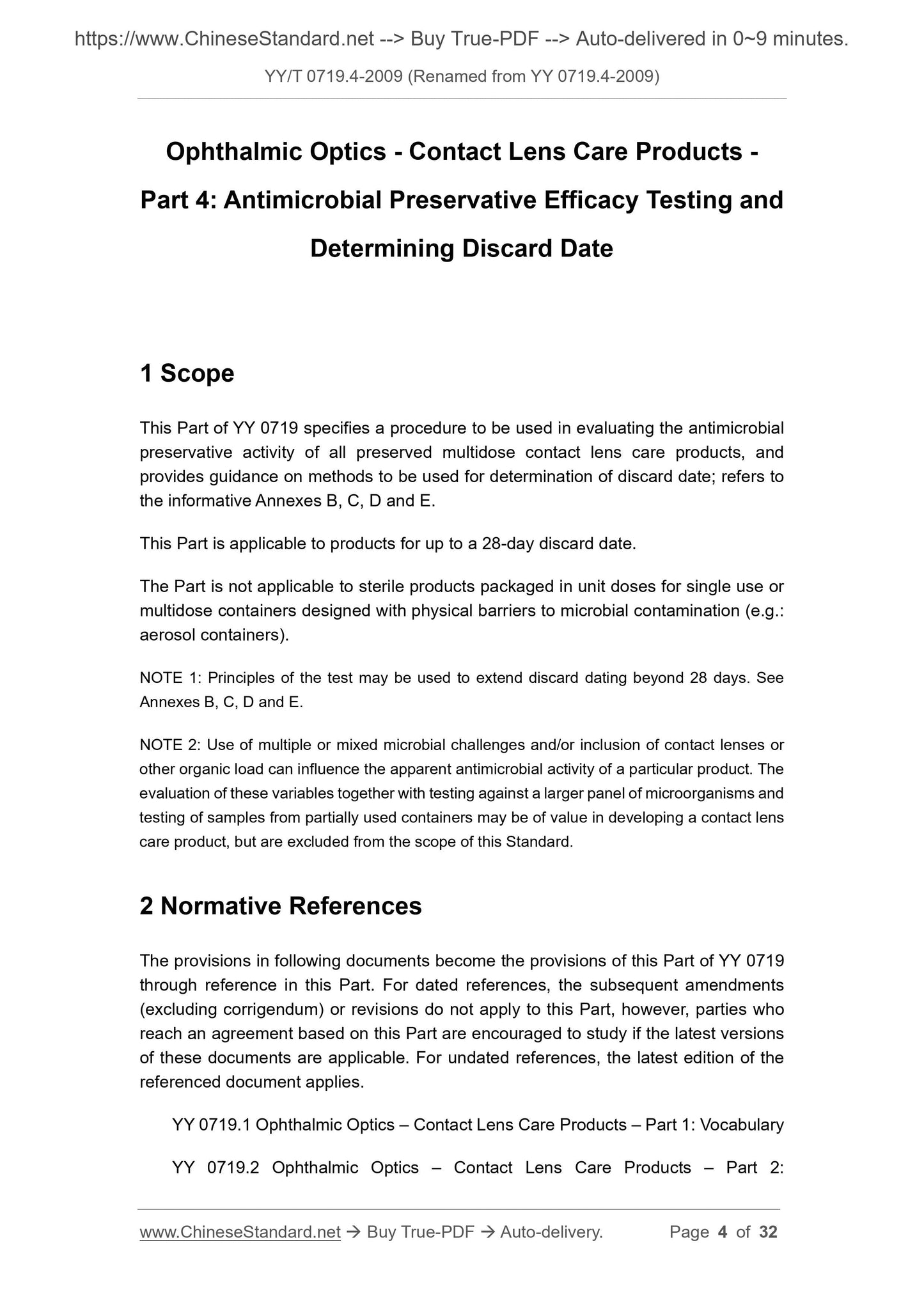 https://www.ChineseStandard.net --> Buy True-PDF --> Auto-delivered in 0~9 minutes.

YY/T 0719.4-2009 (Renamed from YY 0719.4-2009)

Ophthalmic Optics - Contact Lens Care Products - Part 4: Antimicrobial Preservative Efficacy Testing and Determining Discard Date

1 Scope

This Part of YY 0719 specifies a procedure to be used in evaluating the antimicrobial preservative activity of all preserved multidose contact lens care products, and provides guidance on methods to be used for determination of discard date; refers to the informative Annexes B, C, D and E.

This Part is applicable to products for up to a 28-day discard date.

The Part is not applicable to sterile products packaged in unit doses for single use or multidose containers designed with physical barriers to microbial contamination (e.g.: aerosol containers).

NOTE 1: Principles of the test may be used to extend discard dating beyond 28 days. See Annexes B, C, D and E.

NOTE 2: Use of multiple or mixed microbial challenges and/or inclusion of contact lenses or other organic load can influence the apparent antimicrobial activity of a particular product. The evaluation of these variables together with testing against a larger panel of microorganisms and testing of samples from partially used containers may be of value in developing a contact lens care product, but are excluded from the scope of this Standard.

2 Normative References

The provisions in following documents become the provisions of this Part of YY 0719 through reference in this Part. For dated references, the subsequent amendments (excluding corrigendum) or revisions do not apply to this Part, however, parties who reach an agreement based on this Part are encouraged to study if the latest versions of these documents are applicable. For undated references, the latest edition of the referenced document applies.

YY 0719.1 Ophthalmic Optics – Contact Lens Care Products – Part 1: Vocabulary

YY 0719.2 Ophthalmic Optics – Contact Lens Care Products – Part 2:

www.ChineseStandard.net → Buy True-PDF → Auto-delivery. Page 4 of 32